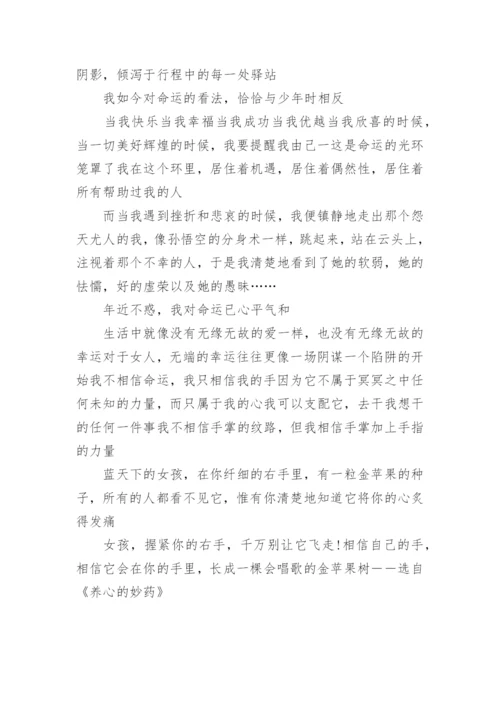 阴影，倾泻于行程中的每一处驿站

我如今对命运的看法，恰恰与少年时相反

当我快乐当我幸福当我成功当我优越当我欣喜的时候，当一切美好辉煌的时候，我要提醒我由己一这是命运的光环笼罩了我在这个环里，居住着机遇，居住着偶然性，居住着所有帮助过我的人

而当我遇到挫折和悲哀的时候，我便镇静地走出那个怨天尤人的我，像孙悟空的分身术一样，跳起来，站在云头上，注视着那个不幸的人，于是我清楚地看到了她的软弱，她的怯懦，好的虚荣以及她的愚昧……

年近不惑，我对命运已心平气和

生活中就像没有无缘无故的爱一样，也没有无缘无故的幸运对于女人，无端的幸运往往更像一场阴谋一个陷阱的开始我不相信命运，我只相信我的手因为它不属于冥冥之中任何未知的力量，而只属于我的心我可以支配它，去干我想干的任何一件事我不相信手掌的纹路，但我相信手掌加上手指的力量

蓝天下的女孩，在你纤细的右手里，有一粒金苹果的种子，所有的人都看不见它，惟有你清楚地知道它将你的心炙得发痛

女孩，握紧你的右手，千万别让它飞走！相信自己的手，相信它会在你的手里，长成一棵会唱歌的金苹果树——选自《养心的妙药》